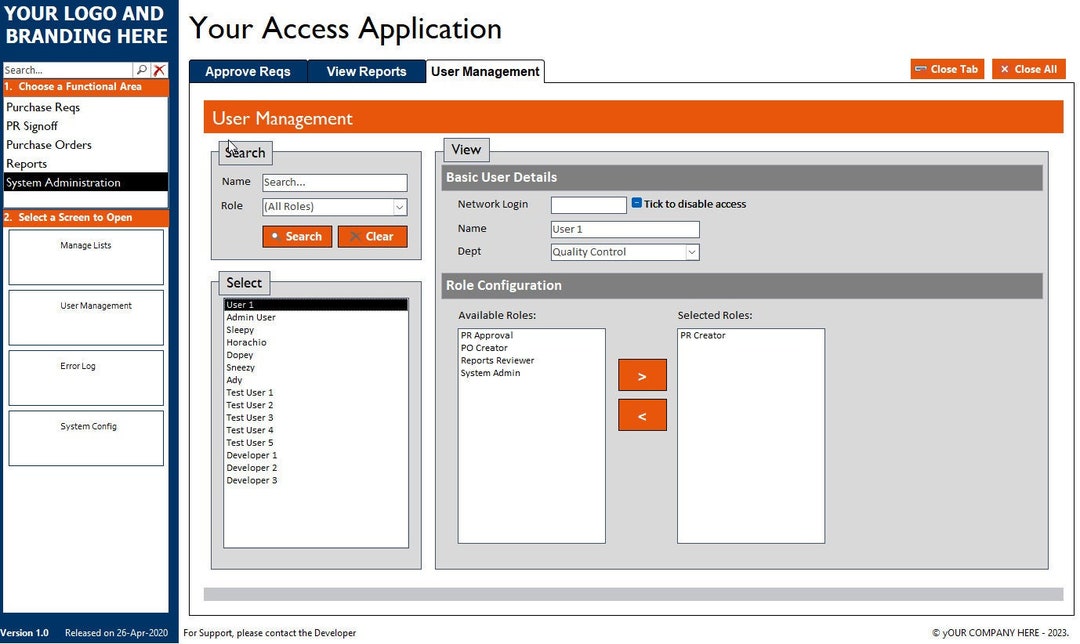 YOUR LOGO AND BRANDING HERE

Search...

1. Choose a Functional Area

Purchase Reqs
PR Signoff
Purchase Orders
Reports
System Administration

2. Select a Screen to Open

Manage Lists

User Management

Error Log

System Config

Version 1.0 Released on 26-Apr-2020

Your Access Application

Approve Reqs
View Reports
User Management

Close Tab
Close All

User Management

Search

Name Search...

Role (All Roles)

Search
Clear

Select

User 1
Admin User
Sleepy
Horachio
Dopey
Sneezy
Ady
Test User 1
Test User 2
Test User 3
Test User 4
Test User 5
Developer 1
Developer 2
Developer 3

View

Basic User Details

Network Login
Tick to disable access

Name User 1

Dept Quality Control

Role Configuration

Available Roles:

PR Approval
PO Creator
Reports Reviewer
System Admin

>

<

Selected Roles:

PR Creator

For Support, please contact the Developer

© yOUR COMPANY HERE - 2023.